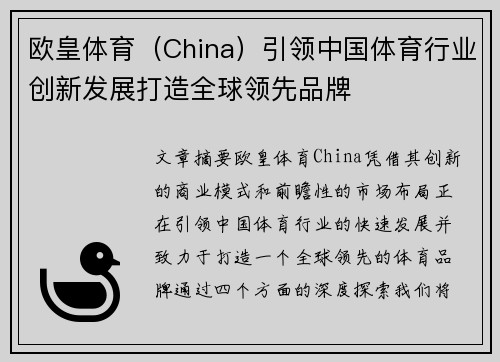 欧皇体育（China）引领中国体育行业创新发展打造全球领先品牌

文章摘要欧皇体育China凭借其创新的商业模式和前瞻性的市场布局正在引领中国体育行业的快速发展并致力于打造一个全球领先的体育品牌通过四个方面的深度探索我们将